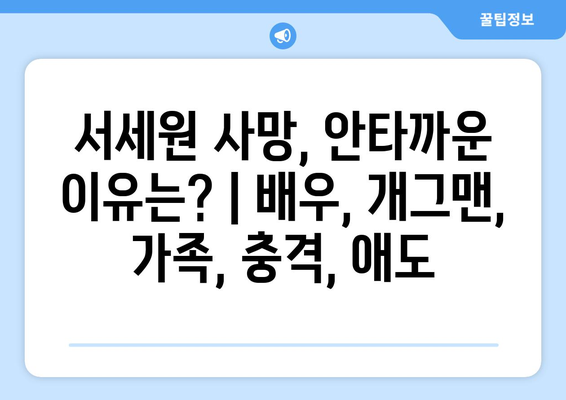 꿀팁정보

서세원 사망, 안타까운 이유는? | 배우, 개그맨, 가족, 충격, 애도